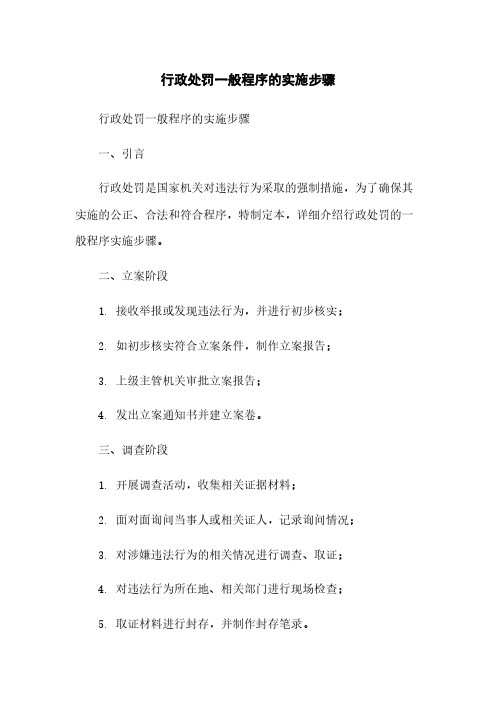 行政处罚一般程序的实施步骤

行政处罚一般程序的实施步骤

一、引言

行政处罚是国家机关对违法行为采取的强制措施，为了确保其实施的公正、合法和符合程序，特制定本，详细介绍行政处罚的一般程序实施步骤。

二、立案阶段

1. 接收举报或发现违法行为，并进行初步核实；

2. 如初步核实符合立案条件，制作立案报告；

3. 上级主管机关审批立案报告；

4. 发出立案通知书并建立案卷。

三、调查阶段

1. 开展调查活动，收集相关证据材料；

2. 面对面询问当事人或相关证人，记录询问情况；

3. 对涉嫌违法行为的相关情况进行调查、取证；

4. 对违法行为所在地、相关部门进行现场检查；

5. 取证材料进行封存，并制作封存笔录。